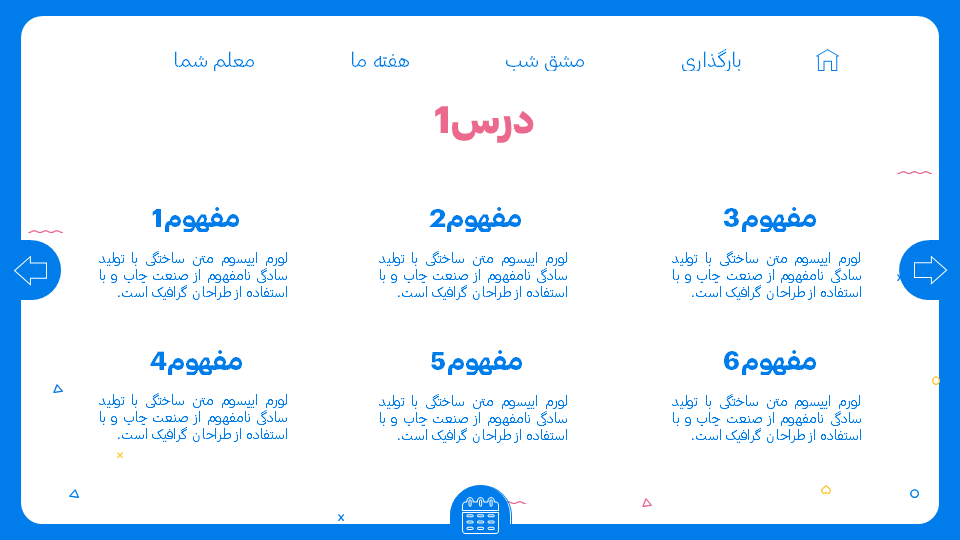 بارگذاری مشق شب هفته ما معلم شما

درس1

مفهوم3
لورم ایپسوم متن ساختگی با تولید سادگی نامفهوم از صنعت چاپ و با استفاده از طراحان گرافیک است.

مفهوم2
لورم ایپسوم متن ساختگی با تولید سادگی نامفهوم از صنعت چاپ و با استفاده از طراحان گرافیک است.

مفهوم1
لورم ایپسوم متن ساختگی با تولید سادگی نامفهوم از صنعت چاپ و با استفاده از طراحان گرافیک است.

مفهوم6
لورم ایپسوم متن ساختگی با تولید سادگی نامفهوم از صنعت چاپ و با استفاده از طراحان گرافیک است.

مفهوم5
لورم ایپسوم متن ساختگی با تولید سادگی نامفهوم از صنعت چاپ و با استفاده از طراحان گرافیک است.

مفهوم4
لورم ایپسوم متن ساختگی با تولید سادگی نامفهوم از صنعت چاپ و با استفاده از طراحان گرافیک است.